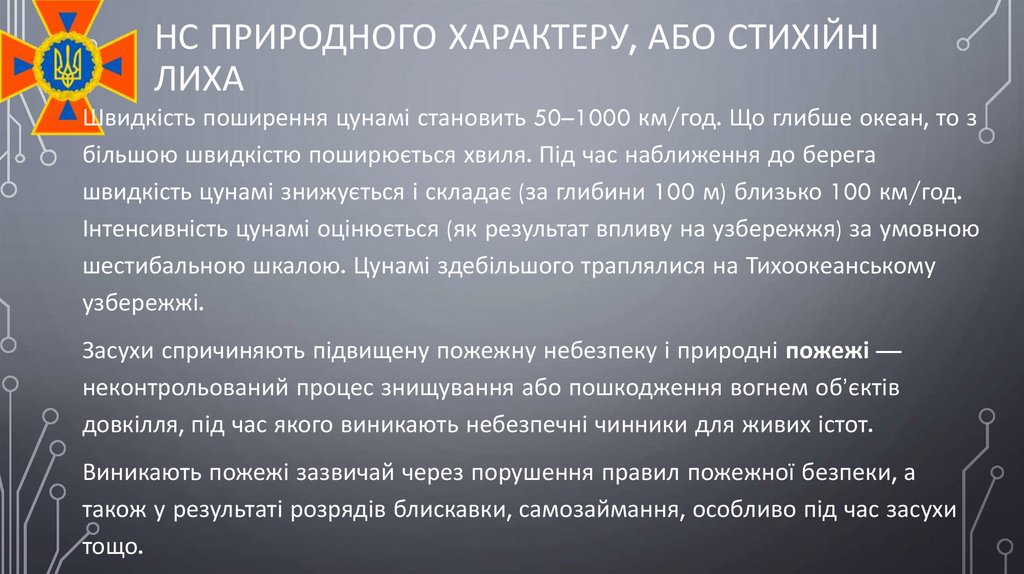 НС ПРИРОДНОГО ХАРАКТЕРУ, АБО СТИХІЙНІ ЛИХА

Швидкість поширення цунамі становить 50–1000 км/год. Що глибше океан, то з більшою швидкістю поширюється хвиля. Під час наближення до берега швидкість цунамі знижується і складає (за глибини 100 м) близько 100 км/год. Інтенсивність цунамі оцінюється (як результат впливу на узбережжя) за умовною шестибальною шкалою. Цунамі здебільшого траплялися на Тихоокеанському узбережжі.

Засухи спричиняють підвищену пожежну небезпеку і природні пожежі — неконтрольований процес знищування або пошкодження вогнем об'єктів довкілля, під час якого виникають небезпечні чинники для живих істот.

Виникають пожежі зазвичай через порушення правил пожежної безпеки, а також у результаті розрядів блискавки, самозаймання, особливо під час засухи тощо.